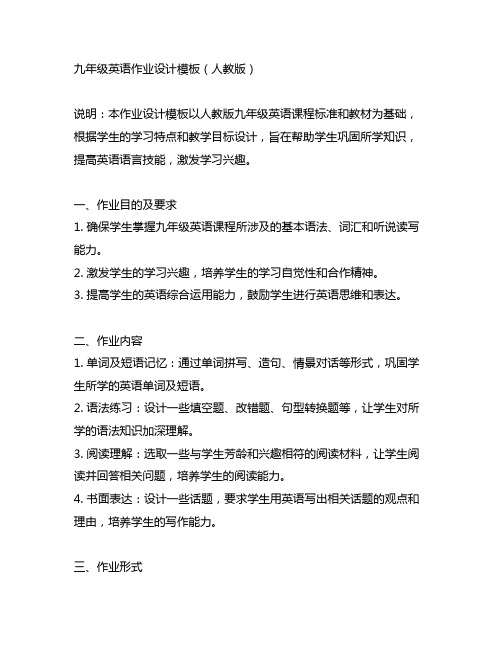 九年级英语作业设计模板（人教版）

说明：本作业设计模板以人教版九年级英语课程标准和教材为基础，根据学生的学习特点和教学目标设计，旨在帮助学生巩固所学知识，提高英语语言技能，激发学习兴趣。

一、作业目的及要求
1. 确保学生掌握九年级英语课程所涉及的基本语法、词汇和听说读写能力。
2. 激发学生的学习兴趣，培养学生的学习自觉性和合作精神。
3. 提高学生的英语综合运用能力，鼓励学生进行英语思维和表达。

二、作业内容
1. 单词及短语记忆：通过单词拼写、造句、情景对话等形式，巩固学生所学的英语单词及短语。
2. 语法练习：设计一些填空题、改错题、句型转换题等，让学生对所学的语法知识加深理解。
3. 阅读理解：选取一些与学生芳龄和兴趣相符的阅读材料，让学生阅读并回答相关问题，培养学生的阅读能力。
4. 书面表达：设计一些话题，要求学生用英语写出相关话题的观点和理由，培养学生的写作能力。

三、作业形式